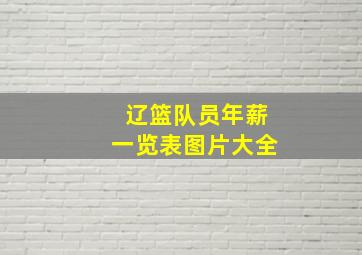 辽篮队员年薪
一览表图片大全